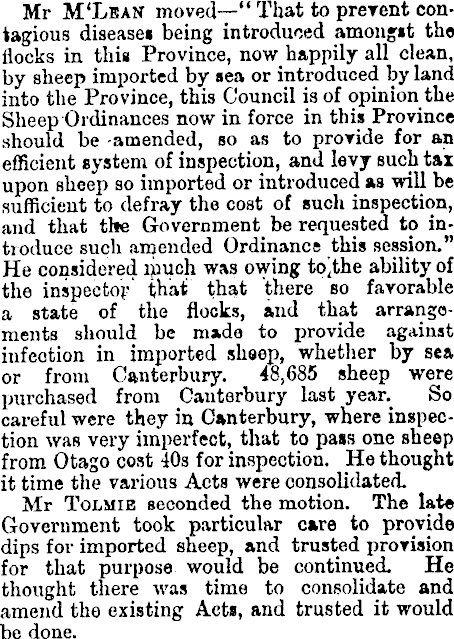 Mr M'Lean moved—"That to prevent contagious diseases being introduced amongst the flocks in this Province, now happily all clean, by sheep imported by sea or introduced by land into the Province, this Council is of opinion the Sheep Ordinances now in force in this Province should be amended, so as to provide for an efficient system of inspection, and levy such tax upon sheep so imported or introduced as will be sufficient to defray the cost of such inspection, and that the Government be requested to introduce such amended Ordinance this session." He considered much was owing to the ability of the inspector that that there so favorable a state of the flocks, and that arrangements should be made to provide against infection in imported sheep, whether by sea or from Canterbury. 48,685 sheep were purchased from Canterbury last year. So careful were they in Canterbury, where inspection was very imperfect, that to pass one sheep from Otago cost 40s for inspection. He thought it time the various Acts were consolidated.

Mr Tolmie seconded the motion. The late Government took particular care to provide dips for imported sheep, and trusted provision for that purpose would be continued. He thought there was time to consolidate and amend the existing Acts, and trusted it would be done.